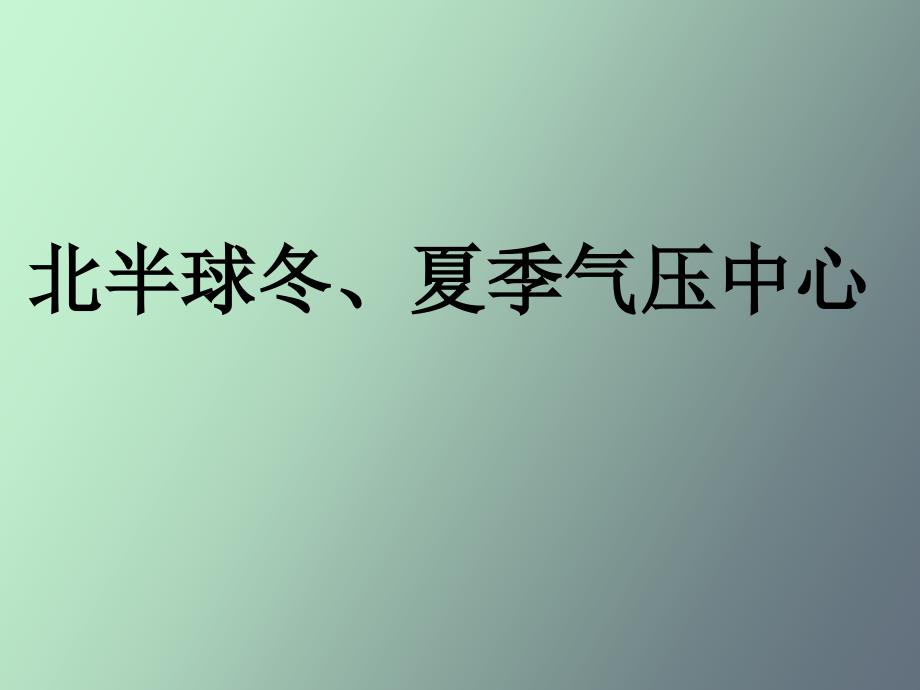 北半球冬、夏季气压中心